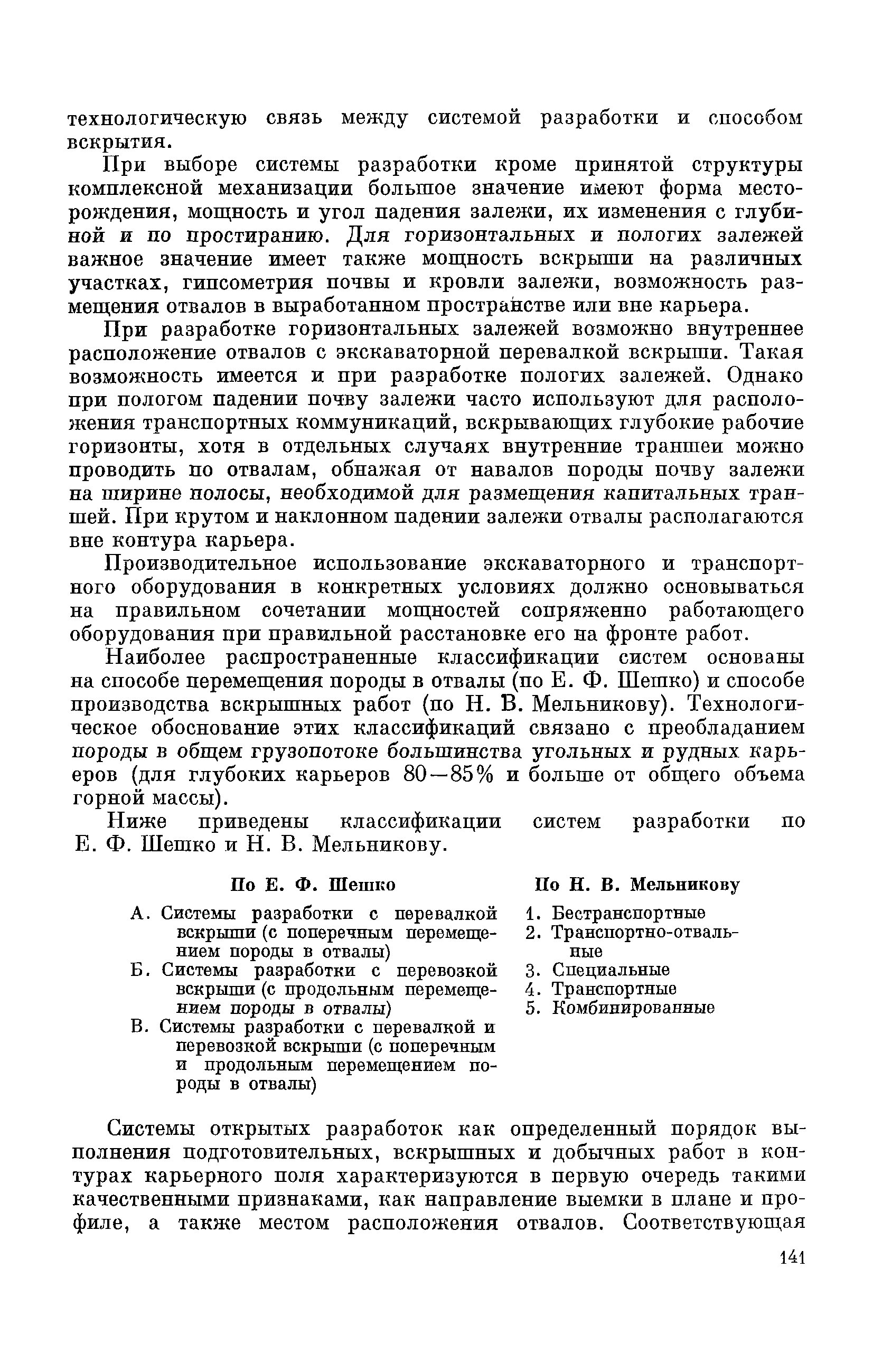 технологическую связь между системой разработки и способом вскрытия.

При выборе системы разработки кроме принятой структуры комплексной механизации большое значение имеют форма месторождения, мощность и угол падения залежи, их изменения с глубиной и по простиранию. Для горизонтальных и пологих залежей важное значение имеет также мощность вскрыши на различных участках, гипсометрия почвы и кровли залежи, возможность размещения отвалов в выработанном пространстве или вне карьера.

При разработке горизонтальных залежей возможно внутреннее расположение отвалов с экскаваторной перевалкой вскрыши. Такая возможность имеется и при разработке пологих залежей. Однако при пологом падении почву залежи часто используют для расположения транспортных коммуникаций, вскрывающих глубокие рабочие горизонты, хотя в отдельных случаях внутренние траншеи можно проводить по отвалам, обнажая от навалов породы почву залежи на ширине полосы, необходимой для размещения капитальных траншей. При крутом и наклонном падении залежи отвалы располагаются вне контура карьера.

Производительное использование экскаваторного и транспортного оборудования в конкретных условиях должно основываться на правильном сочетании мощностей сопряженно работающего оборудования при правильной расстановке его на фронте работ.

Наиболее распространенные классификации систем основаны на способе перемещения породы в отвалы (по Е. Ф. Шешко) и способе производства вскрышных работ (по Н. В. Мельникову). Технологическое обоснование этих классификаций связано с преобладанием породы в общем грузопотоке большинства угольных и рудных карьеров (для глубоких карьеров 80—85% и больше от общего объема горной массы).

Ниже приведены классификации систем разработки по Е. Ф. Шешко и Н. В. Мельникову.

По Е. Ф. Шешко

А. Системы разработки с перевалкой вскрыши (с поперечным перемещением породы в отвалы)
Б. Системы разработки с перевозкой вскрыши (с продольным перемещением породы в отвалы)
В. Системы разработки с перевалкой и перевозкой вскрыши (с поперечным и продольным перемещением породы в отвалы)

По Н. В. Мельникову

1. Бестранспортные
2. Транспортно-отвальные
3. Специальные
4. Транспортные
5. Комбинированные

Системы открытых разработок как определенный порядок выполнения подготовительных, вскрышных и добычных работ в контурах карьерного поля характеризуются в первую очередь такими качественными признаками, как направление выемки в плане и профиле, а также местом расположения отвалов. Соответствующая

141